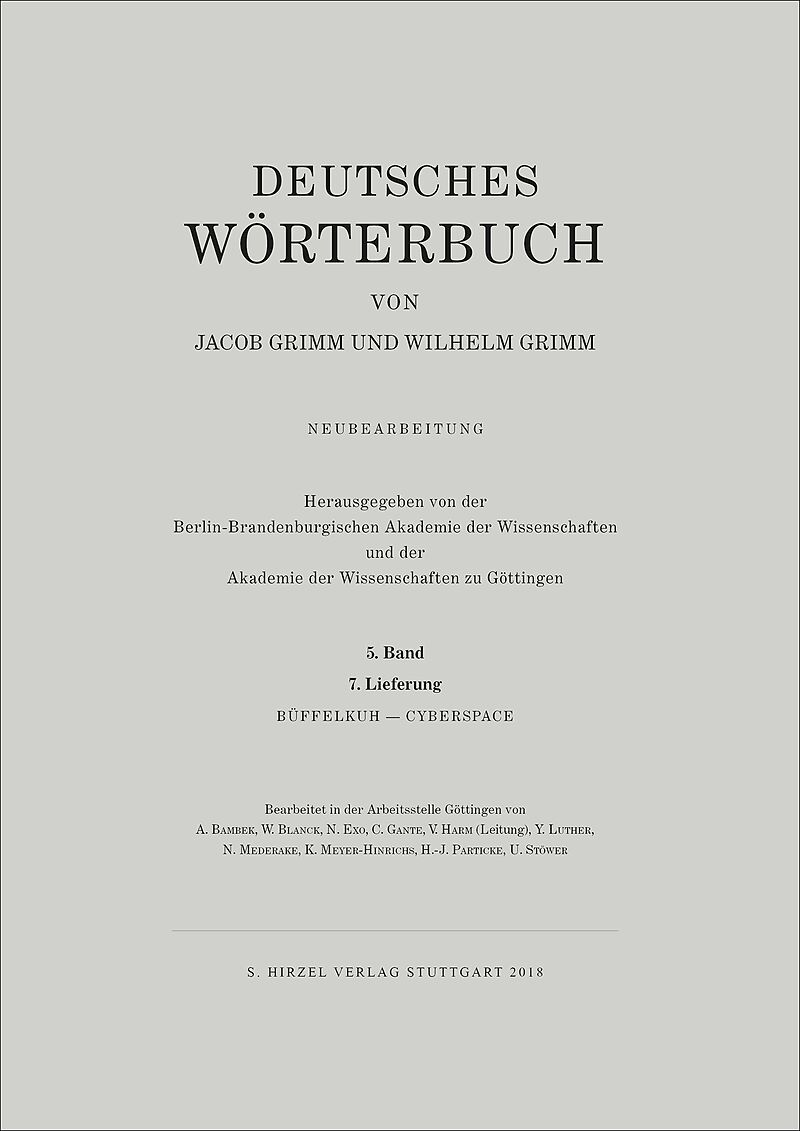 DEUTSCHES
WÖRTERBUCH
VON
JACOB GRIMM UND WILHELM GRIMM

NEUBEARBEITUNG

Herausgegeben von der
Berlin-Brandenburgischen Akademie der Wissenschaften
und der
Akademie der Wissenschaften zu Göttingen

5. Band
7. Lieferung
BÜFFELKUH — CYBERSPACE

Bearbeitet in der Arbeitsstelle Göttingen von
A. Bambek, W. Blanck, N. Exo, C. Gante, V. Harm (Leitung), Y. Luther,
N. Mederake, K. Meyer-Hinrichs, H.-J. Particke, U. Stöwer

S. HIRZEL VERLAG STUTTGART 2018